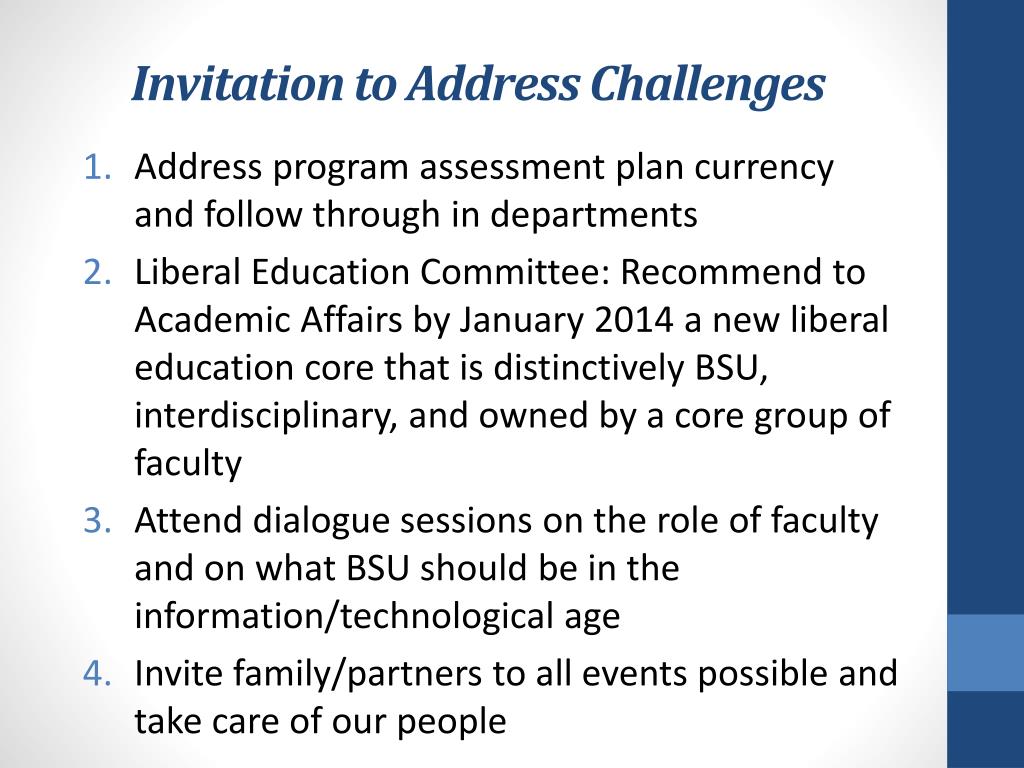 Invitation to Address Challenges

1. Address program assessment plan currency and follow through in departments
2. Liberal Education Committee: Recommend to Academic Affairs by January 2014 a new liberal education core that is distinctively BSU, interdisciplinary, and owned by a core group of faculty
3. Attend dialogue sessions on the role of faculty and on what BSU should be in the information/technological age
4. Invite family/partners to all events possible and take care of our people